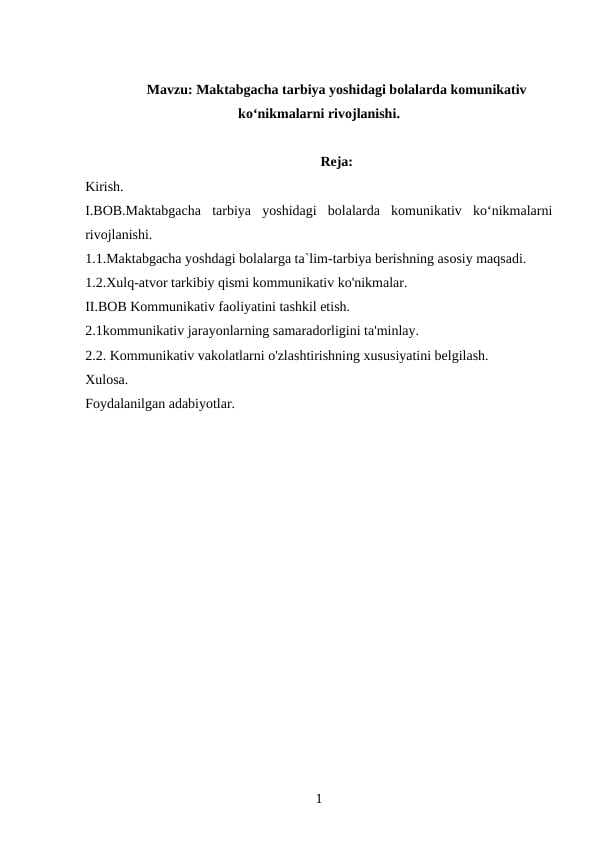 Mavzu: Maktabgacha tarbiya yoshidagi bolalarda komunikativ ko‘nikmalarni rivojlanishi.

Reja:

Kirish.
I.BOB.Maktabgacha tarbiya yoshidagi bolalarda komunikativ ko‘nikmalarni rivojlanishi.
1.1.Maktabgacha yoshdagi bolalarga ta`lim-tarbiya berishning asosiy maqsadi.
1.2.Xulq-atvor tarkibiy qismi kommunikativ ko'nikmalar.
II.BOB Kommunikativ faoliyatini tashkil etish.
2.1kommunikativ jarayonlarning samaradorligini ta'minlay.
2.2. Kommunikativ vakolatlarni o'zlashtirishning xususiyatini belgilash.
Xulosa.
Foydalanilgan adabiyotlar.

1